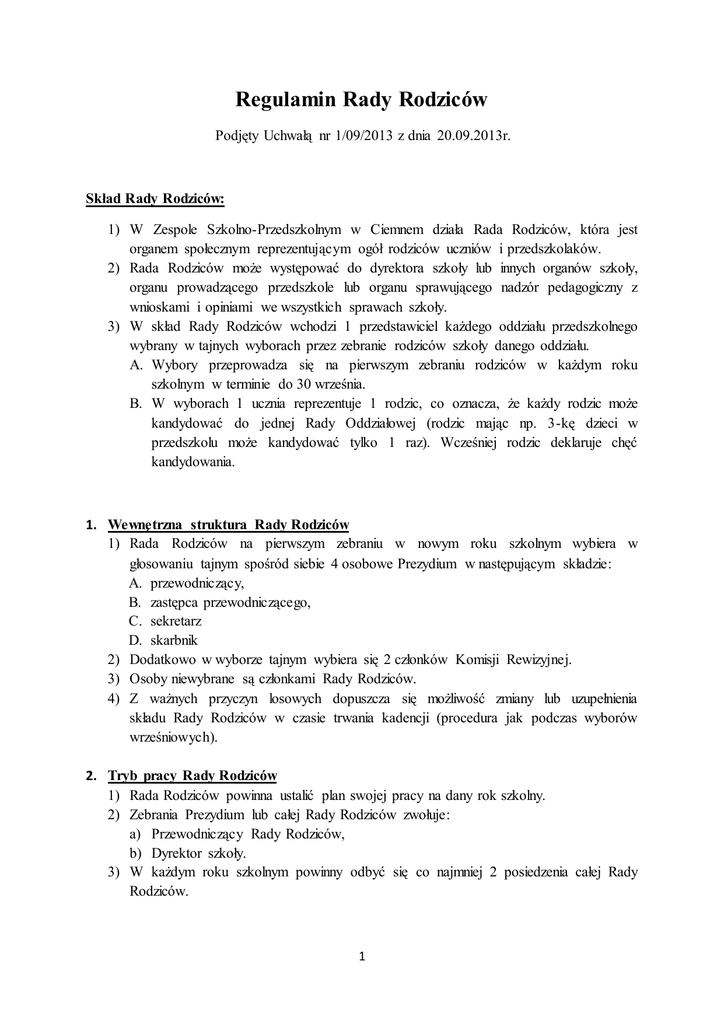 Regulamin Rady Rodziców

Podjęty Uchwałą nr 1/09/2013 z dnia 20.09.2013r.

Skład Rady Rodziców:

1) W Zespole Szkolno-Przedszkolnym w Ciemnem działa Rada Rodziców, która jest organem społecznym reprezentującym ogół rodziców uczniów i przedszkolaków.
2) Rada Rodziców może występować do dyrektora szkoły lub innych organów szkoły, organu prowadzącego przedszkole lub organu sprawującego nadzór pedagogiczny z wnioskami i opiniami we wszystkich sprawach szkoły.
3) W skład Rady Rodziców wchodzi 1 przedstawiciel każdego oddziału przedszkolnego wybrany w tajnych wyborach przez zebranie rodziców szkoły danego oddziału.
A. Wybory przeprowadza się na pierwszym zebraniu rodziców w każdym roku szkolnym w terminie do 30 września.
B. W wyborach 1 ucznia reprezentuje 1 rodzic, co oznacza, że każdy rodzic może kandydować do jednej Rady Oddziałowej (rodzic mając np. 3-kę dzieci w przedszkolu może kandydować tylko 1 raz). Wcześniej rodzic deklaruje chęć kandydowania.

1. Wewnętrzna struktura Rady Rodziców
1) Rada Rodziców na pierwszym zebraniu w nowym roku szkolnym wybiera w głosowaniu tajnym spośród siebie 4 osobowe Prezydium w następującym składzie:
A. przewodniczący,
B. zastępca przewodniczącego,
C. sekretarz
D. skarbnik
2) Dodatkowo w wyborze tajnym wybiera się 2 członków Komisji Rewizyjnej.
3) Osoby niewybrane są członkami Rady Rodziców.
4) Z ważnych przyczyn losowych dopuszcza się możliwość zmiany lub uzupełnienia składu Rady Rodziców w czasie trwania kadencji (procedura jak podczas wyborów wrześniowych).

2. Tryb pracy Rady Rodziców
1) Rada Rodziców powinna ustalić plan swojej pracy na dany rok szkolny.
2) Zebrania Prezydium lub całej Rady Rodziców zwołuje:
a) Przewodniczący Rady Rodziców,
b) Dyrektor szkoły.
3) W każdym roku szkolnym powinny odbyć się co najmniej 2 posiedzenia całej Rady Rodziców.

1